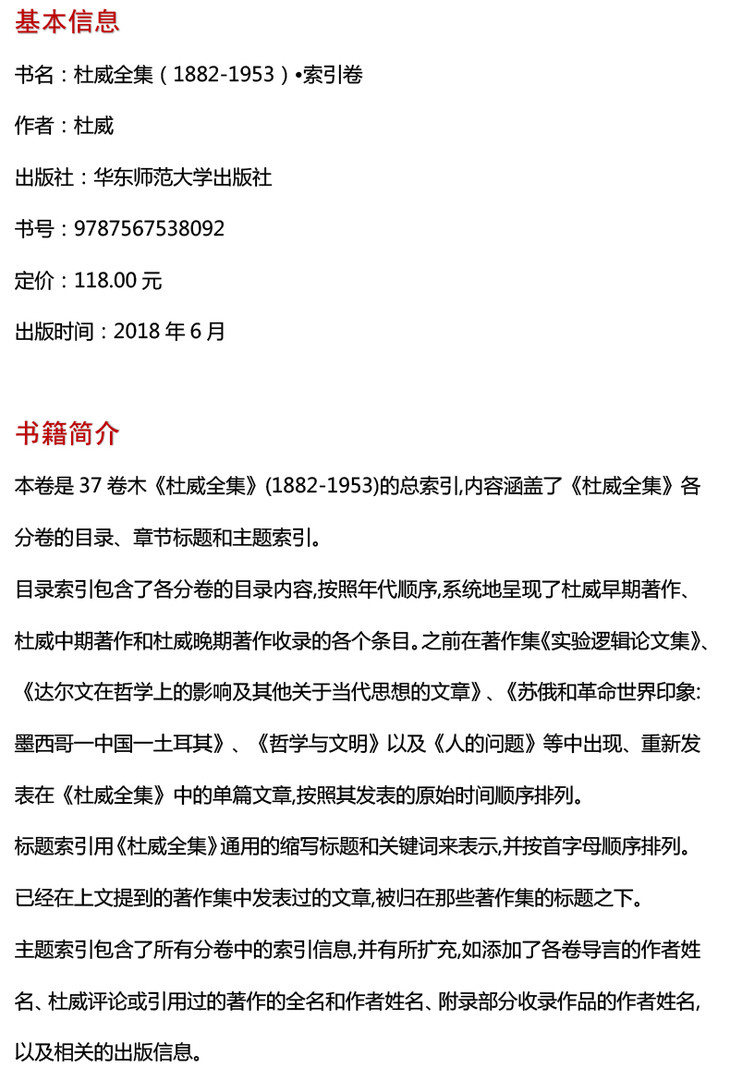 基本信息

书名：杜威全集（1882-1953）•索引卷

作者：杜威

出版社：华东师范大学出版社

书号：9787567538092

定价：118.00 元

出版时间：2018 年 6 月

书籍简介

本卷是 37 卷木《杜威全集》(1882-1953)的总索引,内容涵盖了《杜威全集》各分卷的目录、章节标题和主题索引。

目录索引包含了各分卷的目录内容,按照年代顺序,系统地呈现了杜威早期著作、杜威中期著作和杜威晚期著作收录的各个条目。之前在著作集《实验逻辑论文集》、《达尔文在哲学上的影响及其他关于当代思想的文章》、《苏俄和革命世界印象:墨西哥一中国一土耳其》、《哲学与文明》以及《人的问题》等中出现、重新发表在《杜威全集》中的单篇文章,按照其发表的原始时间顺序排列。

标题索引用《杜威全集》通用的缩写标题和关键词来表示,并按首字母顺序排列。已经在上文提到的著作集中发表过的文章,被归在那些著作集的标题之下。

主题索引包含了所有分卷中的索引信息,并有所扩充,如添加了各卷导言的作者姓名、杜威评论或引用过的著作的全名和作者姓名、附录部分收录作品的作者姓名,以及相关的出版信息。